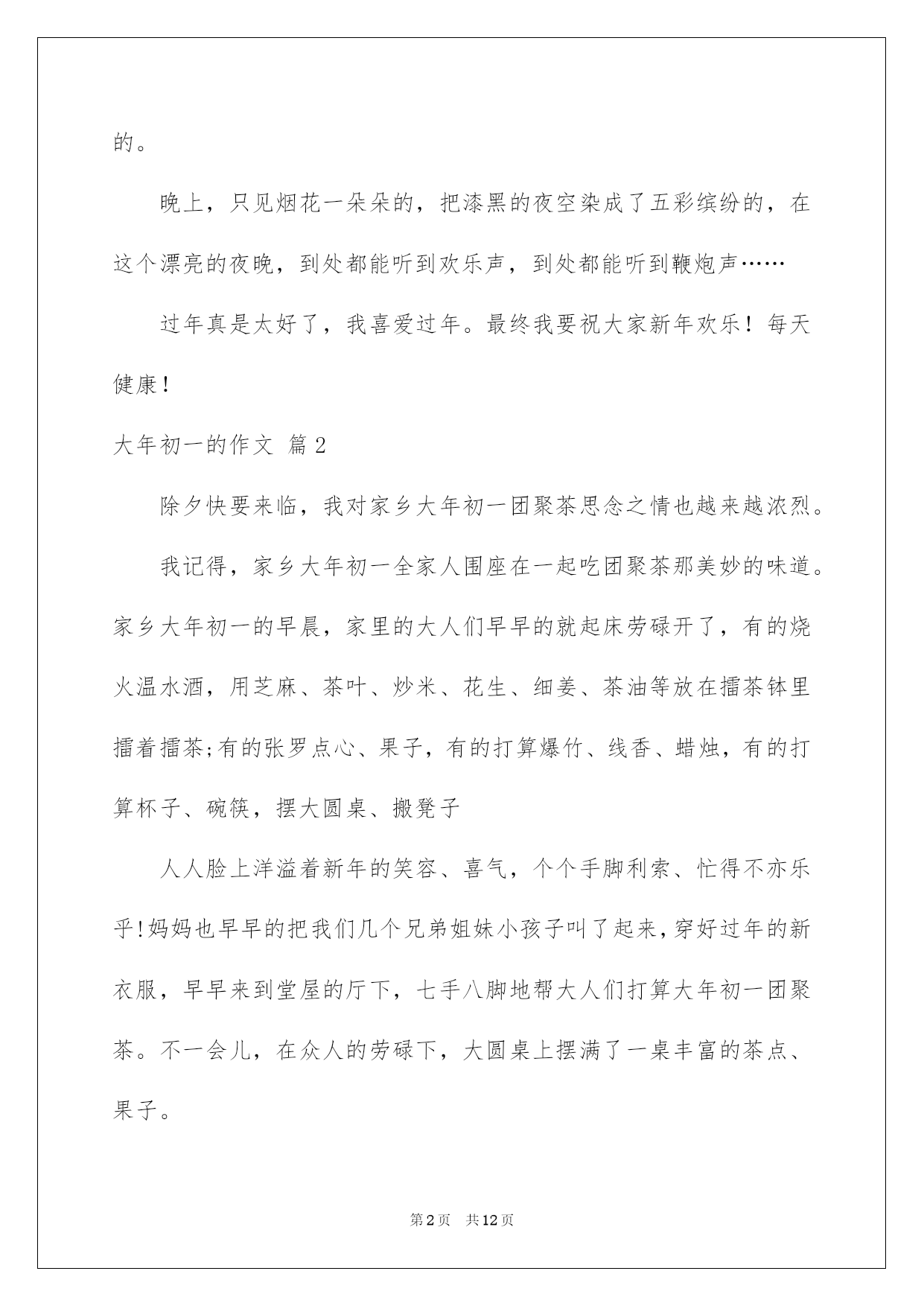 的。

晚上，只见烟花一朵朵的，把漆黑的夜空染成了五彩缤纷的，在这个漂亮的夜晚，到处都能听到欢乐声，到处都能听到鞭炮声……

过年真是太好了，我喜爱过年。最终我要祝大家新年欢乐！每天健康！

大年初一的作文 篇2

除夕快要来临，我对家乡大年初一团聚茶思念之情也越来越浓烈。

我记得，家乡大年初一全家人围座在一起吃团聚茶那美妙的味道。家乡大年初一的早晨，家里的大人们早早的就起床劳碌开了，有的烧火温水酒，用芝麻、茶叶、炒米、花生、细姜、茶油等放在擂茶钵里擂着擂茶;有的张罗点心、果子，有的打算爆竹、线香、蜡烛，有的打算杯子、碗筷，摆大圆桌、搬凳子

人人脸上洋溢着新年的笑容、喜气，个个手脚利索、忙得不亦乐乎!妈妈也早早的把我们几个兄弟姐妹小孩子叫了起来,穿好过年的新衣服，早早来到堂屋的厅下，七手八脚地帮大人们打算大年初一团聚茶。不一会儿，在众人的劳碌下，大圆桌上摆满了一桌丰富的茶点、果子。

第2页 共12页